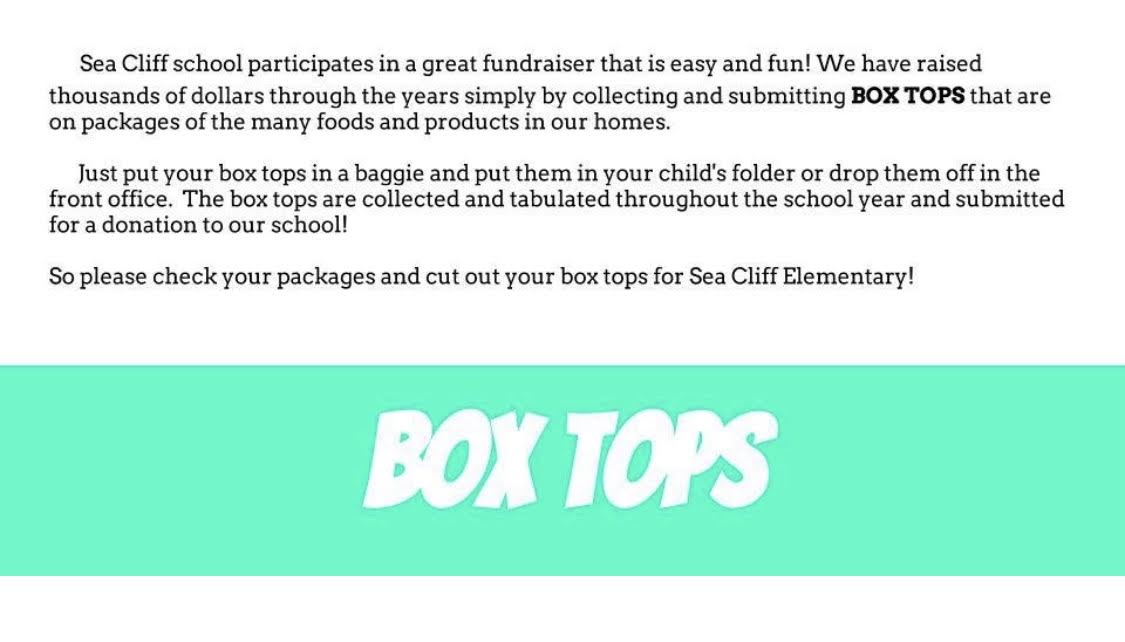 Sea Cliff school participates in a great fundraiser that is easy and fun! We have raised thousands of dollars through the years simply by collecting and submitting BOX TOPS that are on packages of the many foods and products in our homes.

Just put your box tops in a baggie and put them in your child's folder or drop them off in the front office. The box tops are collected and tabulated throughout the school year and submitted for a donation to our school!

So please check your packages and cut out your box tops for Sea Cliff Elementary!

BOX TOPS